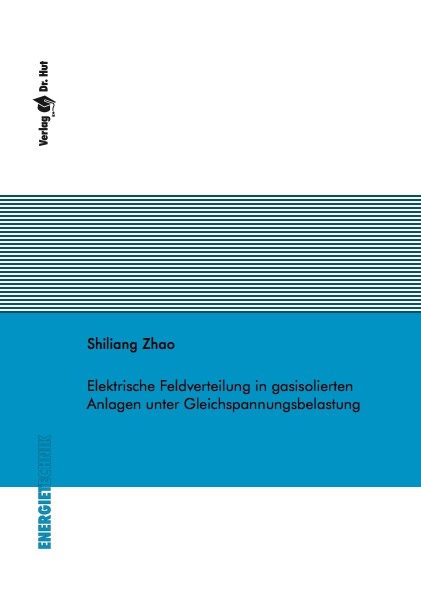 Verlag Dr. Hut

Shiliang Zhao

Elektrische Feldverteilung in gasisolierten Anlagen unter Gleichspannungsbelastung

ENERGIETECHNIK